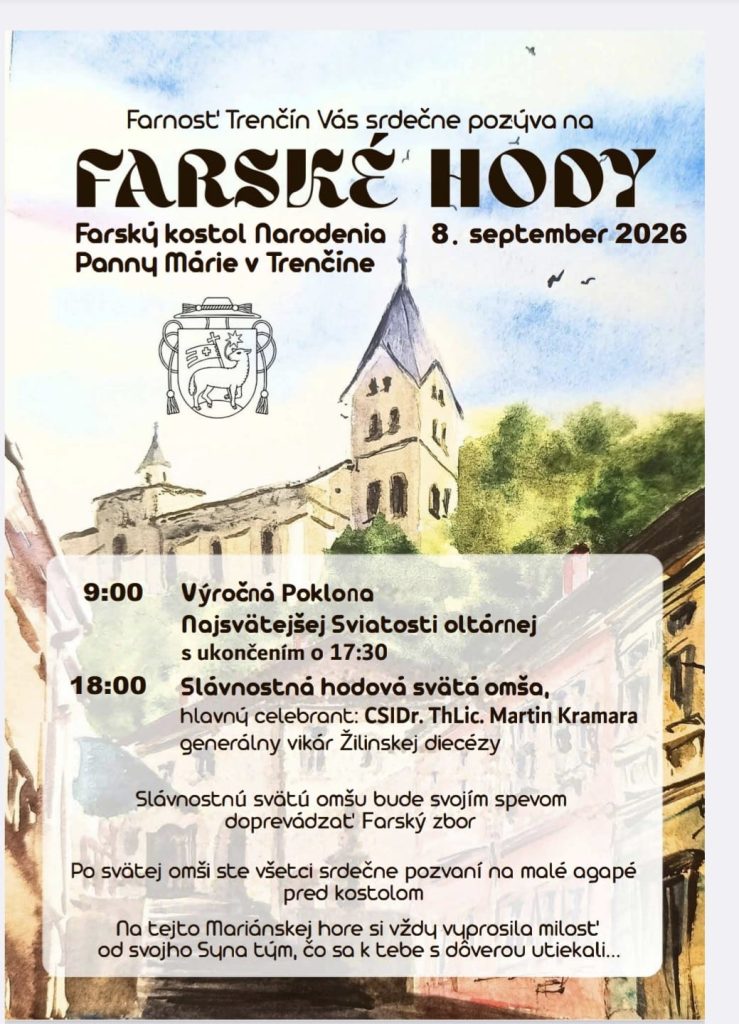 Farnosť Trenčín Vás srdečne pozýva na

FARSKÉ HODY

Farský kostol Narodenia Panny Márie v Trenčíne

8. september 2026

9:00 Výročná Poklona Najsvätejšej Sviatosti oltárnej s ukončením o 17:30

18:00 Slávnostná hodová svätá omša, hlavný celebrant: CSIDr. ThLic. Martin Kramara generálny vikár Žilinskej diecézy

Slávnostnú svätú omšu bude svojím spevom doprevádzať Farský zbor

Po svätej omši ste všetci srdečne pozvaní na malé agapé pred kostolom

Na tejto Mariánskej hore si vždy vyprosila milosť od svojho Syna tým, čo sa k tebe s dôverou utiekali...